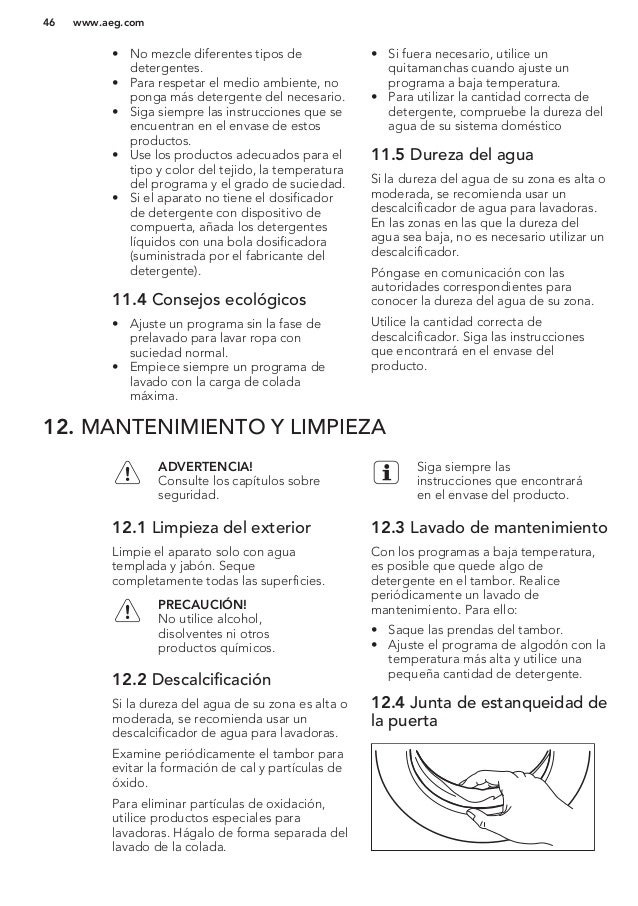 46 www.aeg.com

• No mezcle diferentes tipos de detergentes.
• Para respetar el medio ambiente, no ponga más detergente del necesario.
• Siga siempre las instrucciones que se encuentran en el envase de estos productos.
• Use los productos adecuados para el tipo y color del tejido, la temperatura del programa y el grado de suciedad.
• Si el aparato no tiene el dosificador de detergente con dispositivo de compuerta, añada los detergentes líquidos con una bola dosificadora (suministrada por el fabricante del detergente).

11.4 Consejos ecológicos

• Ajuste un programa sin la fase de prelavado para lavar ropa con suciedad normal.
• Empiece siempre un programa de lavado con la carga de colada máxima.

• Si fuera necesario, utilice un quitamanchas cuando ajuste un programa a baja temperatura.
• Para utilizar la cantidad correcta de detergente, compruebe la dureza del agua de su sistema doméstico

11.5 Dureza del agua

Si la dureza del agua de su zona es alta o moderada, se recomienda usar un descalcificador de agua para lavadoras. En las zonas en las que la dureza del agua sea baja, no es necesario utilizar un descalcificador.

Póngase en comunicación con las autoridades correspondientes para conocer la dureza del agua de su zona.

Utilice la cantidad correcta de descalcificador. Siga las instrucciones que encontrará en el envase del producto.

12. MANTENIMIENTO Y LIMPIEZA

ADVERTENCIA!
Consulte los capítulos sobre seguridad.

12.1 Limpieza del exterior

Limpie el aparato solo con agua templada y jabón. Seque completamente todas las superficies.

PRECAUCIÓN!
No utilice alcohol, disolventes ni otros productos químicos.

12.2 Descalcificación

Si la dureza del agua de su zona es alta o moderada, se recomienda usar un descalcificador de agua para lavadoras.

Examine periódicamente el tambor para evitar la formación de cal y partículas de óxido.

Para eliminar partículas de oxidación, utilice productos especiales para lavadoras. Hágalo de forma separada del lavado de la colada.

Siga siempre las instrucciones que encontrará en el envase del producto.

12.3 Lavado de mantenimiento

Con los programas a baja temperatura, es posible que quede algo de detergente en el tambor. Realice periódicamente un lavado de mantenimiento. Para ello:

• Saque las prendas del tambor.
• Ajuste el programa de algodón con la temperatura más alta y utilice una pequeña cantidad de detergente.

12.4 Junta de estanqueidad de la puerta